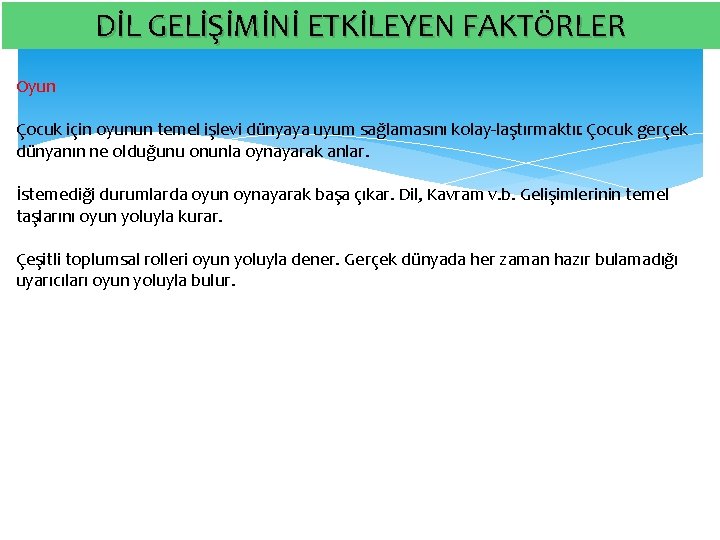 DİL GELİŞİMİNİ ETKİLEYEN FAKTÖRLER

Oyun

Çocuk için oyunun temel işlevi dünyaya uyum sağlamasını kolay-laştırmaktır. Çocuk gerçek dünyanın ne olduğunu onunla oynayarak anlar.

İstemediği durumlarda oyun oynayarak başa çıkar. Dil, Kavram v.b. Gelişimlerinin temel taşlarını oyun yoluyla kurar.

Çeşitli toplumsal rolleri oyun yoluyla dener. Gerçek dünyada her zaman hazır bulamadığı uyarıcıları oyun yoluyla bulur.